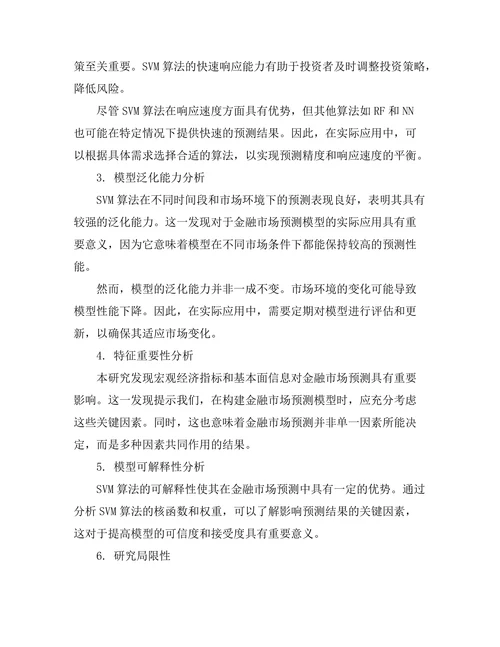 策至关重要。SVM 算法的快速响应能力有助于投资者及时调整投资策略，降低风险。

尽管 SVM 算法在响应速度方面具有优势，但其他算法如 RF 和 NN 也可能在特定情况下提供快速的预测结果。因此，在实际应用中，可以根据具体需求选择合适的算法，以实现预测精度和响应速度的平衡。

3. 模型泛化能力分析

SVM 算法在不同时间段和市场环境下的预测表现良好，表明其具有较强的泛化能力。这一发现对于金融市场预测模型的实际应用具有重要意义，因为它意味着模型在不同市场条件下都能保持较高的预测性能。

然而，模型的泛化能力并非一成不变。市场环境的变化可能导致模型性能下降。因此，在实际应用中，需要定期对模型进行评估和更新，以确保其适应市场变化。

4. 特征重要性分析

本研究发现宏观经济指标和基本面信息对金融市场预测具有重要影响。这一发现提示我们，在构建金融市场预测模型时，应充分考虑这些关键因素。同时，这也意味着金融市场预测并非单一因素所能决定，而是多种因素共同作用的结果。

5. 模型可解释性分析

SVM 算法的可解释性使其在金融市场预测中具有一定的优势。通过分析 SVM 算法的核函数和权重，可以了解影响预测结果的关键因素，这对于提高模型的可信度和接受度具有重要意义。

6. 研究局限性